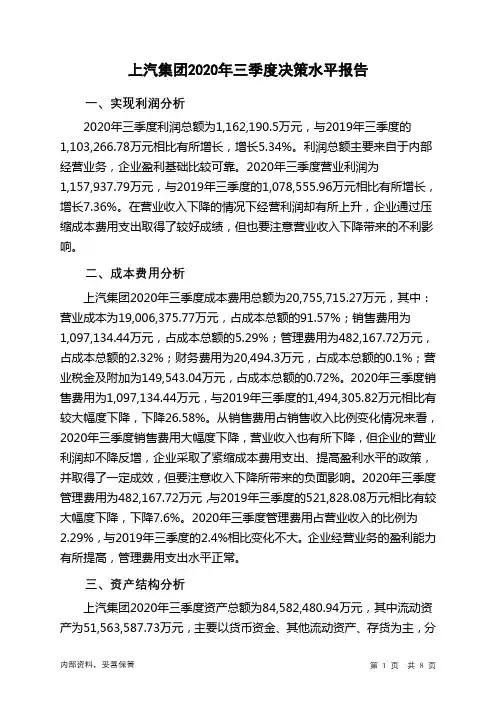 上汽集团2020年三季度决策水平报告

一、实现利润分析

2020年三季度利润总额为1,162,190.5万元，与2019年三季度的1,103,266.78万元相比有所增长，增长5.34%。利润总额主要来自于内部经营业务，企业盈利基础比较可靠。2020年三季度营业利润为1,157,937.79万元，与2019年三季度的1,078,555.96万元相比有所增长，增长7.36%。在营业收入下降的情况下经营利润却有所上升，企业通过压缩成本费用支出取得了较好成绩，但也要注意营业收入下降带来的不利影响。

二、成本费用分析

上汽集团2020年三季度成本费用总额为20,755,715.27万元，其中：营业成本为19,006,375.77万元，占成本总额的91.57%；销售费用为1,097,134.44万元，占成本总额的5.29%；管理费用为482,167.72万元，占成本总额的2.32%；财务费用为20,494.3万元，占成本总额的0.1%；营业税金及附加为149,543.04万元，占成本总额的0.72%。2020年三季度销售费用为1,097,134.44万元，与2019年三季度的1,494,305.82万元相比有较大幅度下降，下降26.58%。从销售费用占销售收入比例变化情况来看，2020年三季度销售费用大幅度下降，营业收入也有所下降，但企业的营业利润却不降反增，企业采取了紧缩成本费用支出、提高盈利水平的政策，并取得了一定成效，但要注意收入下降所带来的负面影响。2020年三季度管理费用为482,167.72万元，与2019年三季度的521,828.08万元相比有较大幅度下降，下降7.6%。2020年三季度管理费用占营业收入的比例为2.29%，与2019年三季度的2.4%相比变化不大。企业经营业务的盈利能力有所提高，管理费用支出水平正常。

三、资产结构分析

上汽集团2020年三季度资产总额为84,582,480.94万元，其中流动资产为51,563,587.73万元，主要以货币资金、其他流动资产、存货为主，分

内部资料，妥善保管

第 1 页 共 8 页